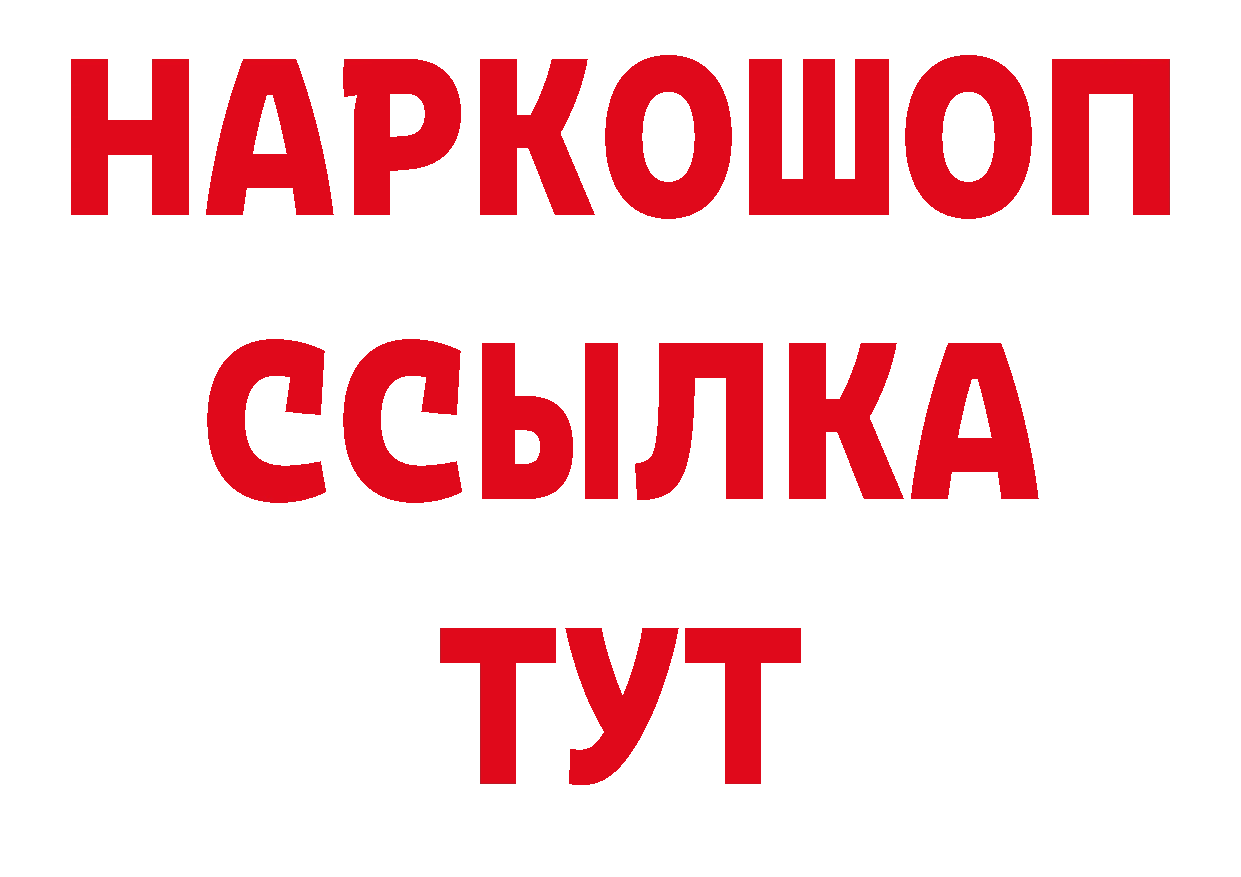 НАРКОШОП
ССЫЛКА
ТУТ